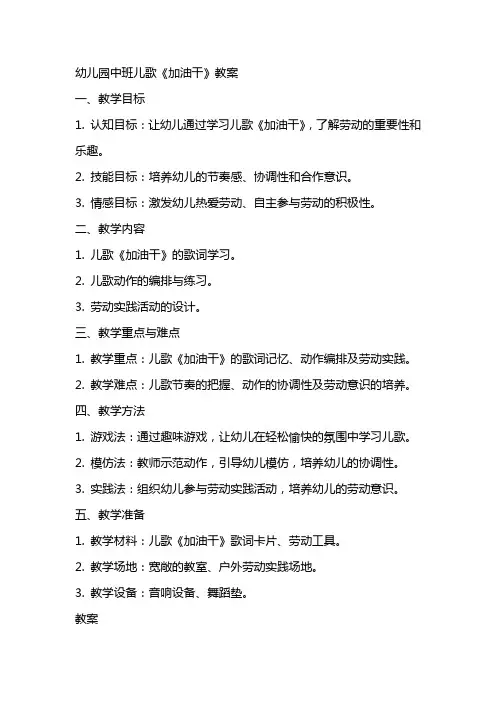 幼儿园中班儿歌《加油干》教案

一、教学目标

1. 认知目标：让幼儿通过学习儿歌《加油干》，了解劳动的重要性和乐趣。

2. 技能目标：培养幼儿的节奏感、协调性和合作意识。

3. 情感目标：激发幼儿热爱劳动、自主参与劳动的积极性。

二、教学内容

1. 儿歌《加油干》的歌词学习。

2. 儿歌动作的编排与练习。

3. 劳动实践活动的设计。

三、教学重点与难点

1. 教学重点：儿歌《加油干》的歌词记忆、动作编排及劳动实践。

2. 教学难点：儿歌节奏的把握、动作的协调性及劳动意识的培养。

四、教学方法

1. 游戏法：通过趣味游戏，让幼儿在轻松愉快的氛围中学习儿歌。

2. 模仿法：教师示范动作，引导幼儿模仿，培养幼儿的协调性。

3. 实践法：组织幼儿参与劳动实践活动，培养幼儿的劳动意识。

五、教学准备

1. 教学材料：儿歌《加油干》歌词卡片、劳动工具。

2. 教学场地：宽敞的教室、户外劳动实践场地。

3. 教学设备：音响设备、舞蹈垫。

教案